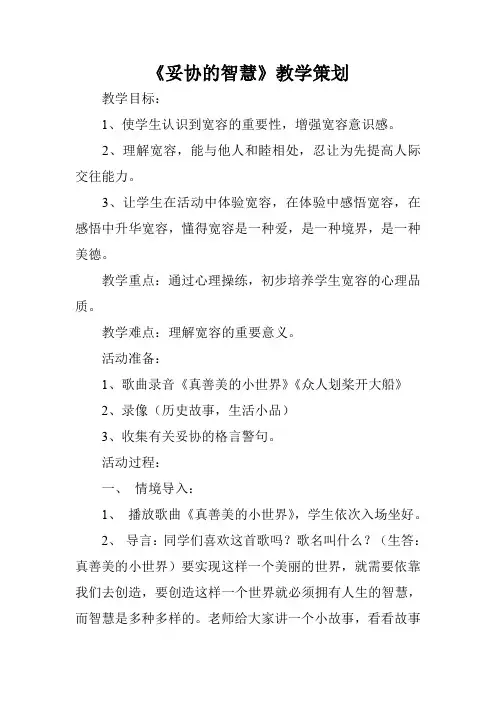 《妥协的智慧》教学策划

教学目标：

1、使学生认识到宽容的重要性，增强宽容意识感。

2、理解宽容，能与他人和睦相处，忍让为先提高人际交往能力。

3、让学生在活动中体验宽容，在体验中感悟宽容，在感悟中升华宽容，懂得宽容是一种爱，是一种境界，是一种美德。

教学重点：通过心理操练，初步培养学生宽容的心理品质。

教学难点：理解宽容的重要意义。

活动准备：

1、歌曲录音《真善美的小世界》《众人划桨开大船》

2、录像（历史故事，生活小品）

3、收集有关妥协的格言警句。

活动过程：

一、 情境导入：

1、 播放歌曲《真善美的小世界》，学生依次入场坐好。

2、 导言：同学们喜欢这首歌吗？歌名叫什么？（生答：真善美的小世界）要实现这样一个美丽的世界，就需要依靠我们去创造，要创造这样一个世界就必须拥有人生的智慧，而智慧是多种多样的。老师给大家讲一个小故事，看看故事